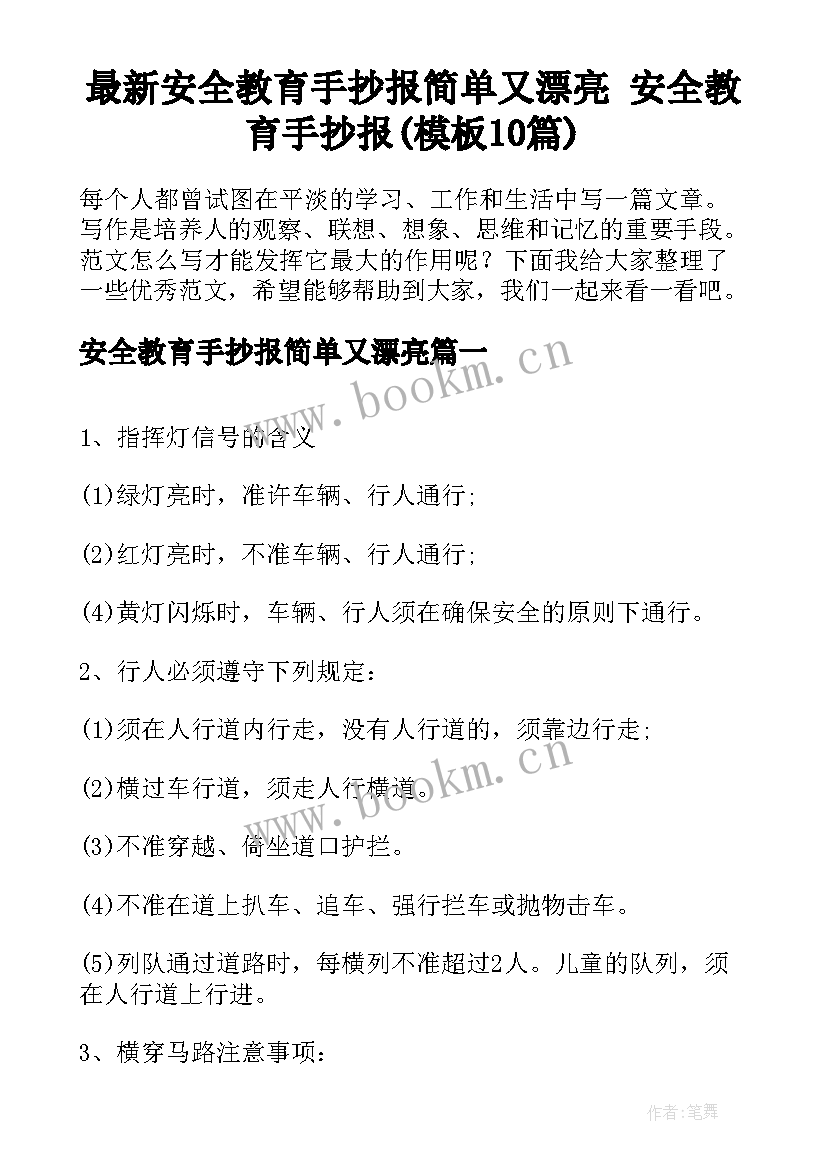 最新安全教育手抄报简单又漂亮 安全教育手抄报(模板10篇)

每个人都曾试图在平淡的学习、工作和生活中写一篇文章。写作是培养人的观察、联想、想象、思维和记忆的重要手段。范文怎么写才能发挥它最大的作用呢？下面我给大家整理了一些优秀范文，希望能够帮助到大家，我们一起来看一看吧。

安全教育手抄报简单又漂亮篇一

www.bookm.cn

1、指挥灯信号的含义

(1)绿灯亮时，准许车辆、行人通行;

(2)红灯亮时，不准车辆、行人通行;

(4)黄灯闪烁时，车辆、行人须在确保安全的原则下通行。

2、行人必须遵守下列规定：

(1)须在人行道内行走，没有人行道的，须靠边行走;

www.bookm.cn

(2)横过车行道，须走人行横道。

(3)不准穿越、倚坐道口护拦。

(4)不准在道上扒车、追车、强行拦车或抛物击车。

(5)列队通过道路时，每横列不准超过2人。儿童的队列，须在人行道上行进。

3、横穿马路注意事项：

作者:笔舞